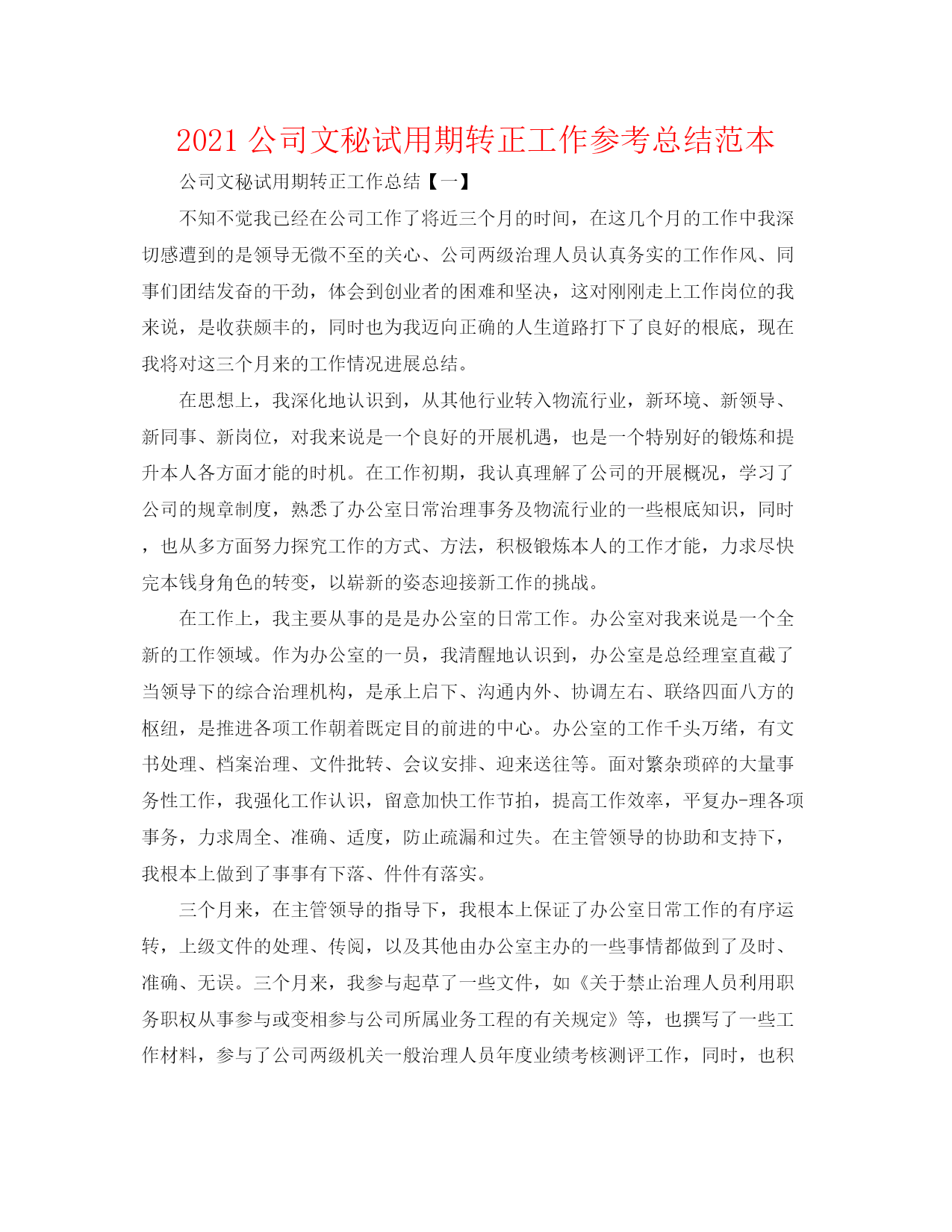 2021 公司文秘试用期转正工作参考总结范本

公司文秘试用期转正工作总结【一】

不知不觉我已经在公司工作了将近三个月的时间，在这几个月的工作中我深切感遭到的是领导无微不至的关心、公司两级治理人员认真务实的工作作风、同事们团结发奋的干劲，体会到创业者的困难和坚决，这对刚刚走上工作岗位的我来说，是收获颇丰的，同时也为我迈向正确的人生道路打下了良好的根底，现在我将对这三个月来的工作情况进展总结。

在思想上，我深化地认识到，从其他行业转入物流行业，新环境、新领导、新同事、新岗位，对我来说是一个良好的开展机遇，也是一个特别好的锻炼和提升本人各方面才能的时机。在工作初期，我认真理解了公司的开展概况，学习了公司的规章制度，熟悉了办公室日常治理事务及物流行业的一些根底知识，同时，也从多方面努力探究工作的方式、方法，积极锻炼本人的工作才能，力求尽快完本钱身角色的转变，以崭新的姿态迎接新工作的挑战。

在工作上，我主要从事的是是办公室的日常工作。办公室对我来说是一个全新的工作领域。作为办公室的一员，我清醒地认识到，办公室是总经理室直截了当领导下的综合治理机构，是承上启下、沟通内外、协调左右、联络四面八方的枢纽，是推进各项工作朝着既定目的前进的中心。办公室的工作千头万绪，有文书处理、档案治理、文件批转、会议安排、迎来送往等。面对繁杂琐碎的大量事务性工作，我强化工作认识，留意加快工作节拍，提高工作效率，平复办-理各项事务，力求周全、准确、适度，防止疏漏和过失。在主管领导的协助和支持下，我根本上做到了事事有下落、件件有落实。

三个月来，在主管领导的指导下，我根本上保证了办公室日常工作的有序运转，上级文件的处理、传阅，以及其他由办公室主办的一些事情都做到了及时、准确、无误。三个月来，我参与起草了一些文件，如《关于禁止治理人员利用职务职权从事参与或变相参与公司所属业务工程的有关规定》等，也撰写了一些工作材料，参与了公司两级机关一般治理人员年度业绩考核测评工作，同时，也积